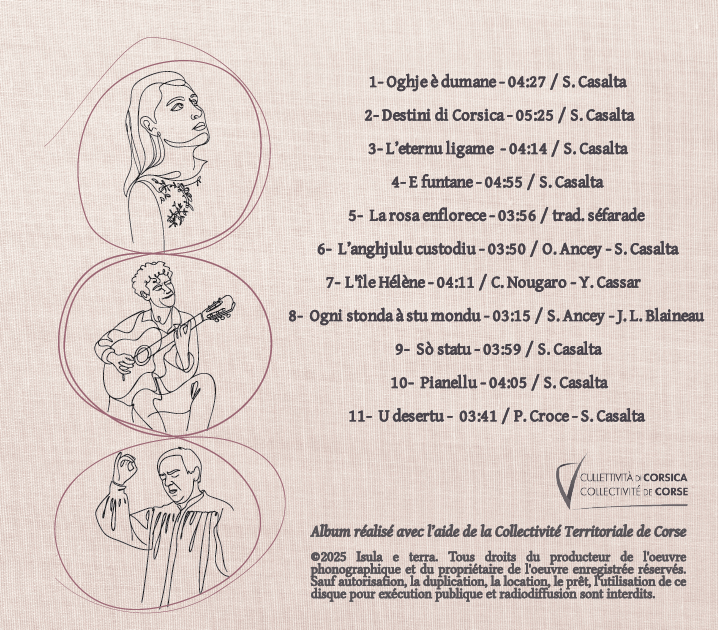 1- Oghje è dumane - 04:27 / S. Casalta

2- Destini di Corsica - 05:25 / S. Casalta

3- L'eternu ligame - 04:14 / S. Casalta

4- E funtane - 04:55 / S. Casalta

5- La rosa enflorece - 03:56 / trad. séfarade

6- L'anghjulu custodiu - 03:50 / O. Ancey - S. Casalta

7- L'île Hélène - 04:11 / C. Nougaro - Y. Cassar

8- Ogni stonda à stu mondu - 03:15 / S. Ancey - J. L. Blaineau

9- Sò statu - 03:59 / S. Casalta

10- Pianellu - 04:05 / S. Casalta

11- U desertu - 03:41 / P. Croce - S. Casalta

CULLETTIVITÀ DI CORSICA
COLLECTIVITÉ DE CORSE

Album réalisé avec l'aide de la Collectivité Territoriale de Corse

©2025 Isula e terra. Tous droits du producteur de l'oeuvre phonographique et du propriétaire de l'oeuvre enregistrée réservés. Sauf autorisation, la duplication, la location, le prêt, l'utilisation de ce disque pour exécution publique et radiodiffusion sont interdits.